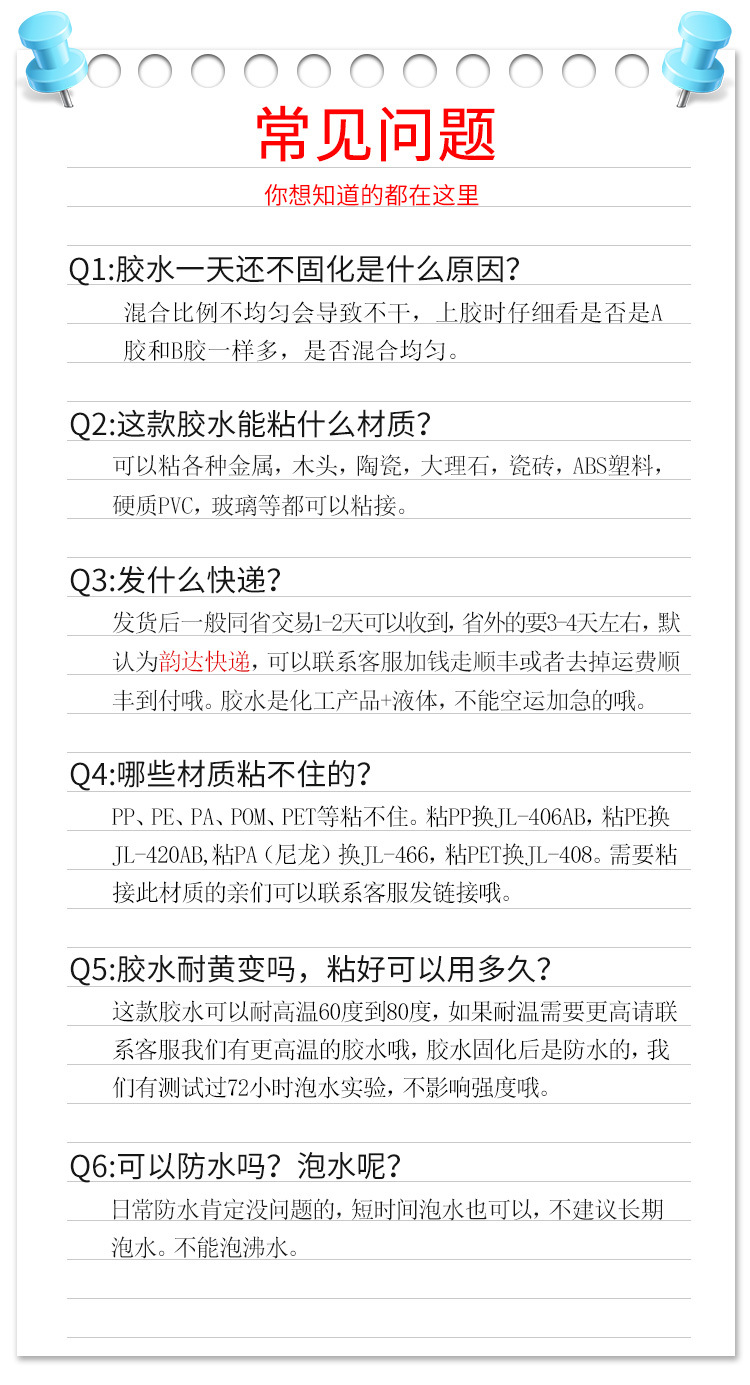 常见问题

你想知道的都在这里

Q1:胶水一天还不固化是什么原因?

混合比例不均匀会导致不干，上胶时仔细看是否是A胶和B胶一样多，是否混合均匀。

Q2:这款胶水能粘什么材质?

可以粘各种金属，木头，陶瓷，大理石，瓷砖，ABS塑料，硬质PVC，玻璃等都可以粘接。

Q3:发什么快递?

发货后一般同省交易1-2天可以收到，省外的要3-4天左右，默认为韵达快递，可以联系客服加钱走顺丰或者去掉运费顺丰到付哦。胶水是化工产品+液体，不能空运加急的哦。

Q4:哪些材质粘不住的?

PP、PE、PA、POM、PET等粘不住。粘PP换JL-406AB，粘PE换JL-420AB,粘PA（尼龙）换JL-466，粘PET换JL-408。需要粘接此材质的亲们可以联系客服发链接哦。

Q5:胶水耐黄变吗，粘好可以用多久?

这款胶水可以耐高温60度到80度，如果耐温需要更高请联系客服我们有更高温的胶水哦，胶水固化后是防水的，我们有测试过72小时泡水实验，不影响强度哦。

Q6:可以防水吗？泡水呢?

日常防水肯定没问题的，短时间泡水也可以，不建议长期泡水。不能泡沸水。